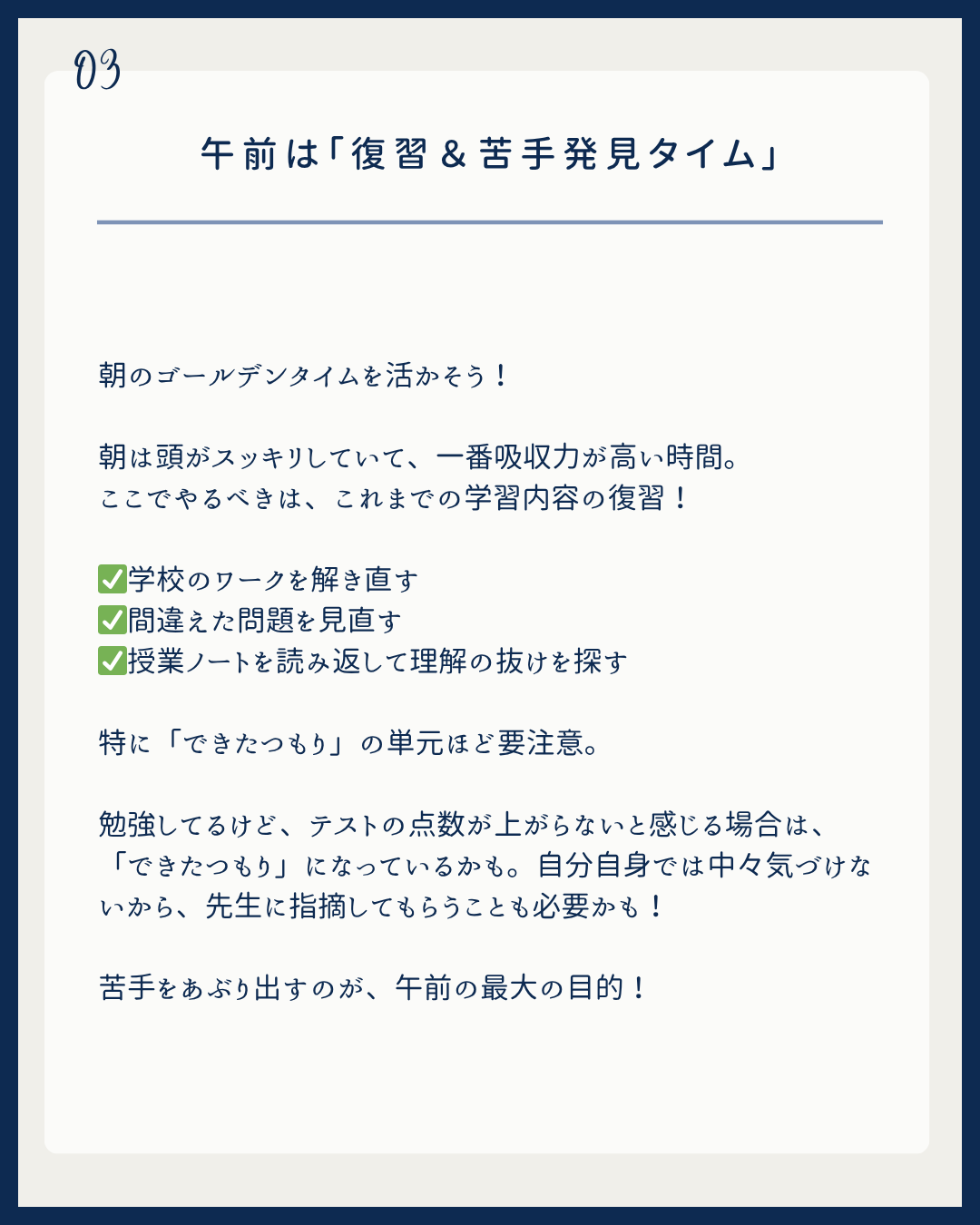 03

午前は「復習＆苦手発見タイム」

朝のゴールデンタイムを活かそう！

朝は頭がスッキリしていて、一番吸収力が高い時間。
ここでやるべきは、これまでの学習内容の復習！

☑学校のワークを解き直す
☑間違えた問題を見直す
☑授業ノートを読み返して理解の抜けを探す

特に「できたつもり」の単元ほど要注意。

勉強してるけど、テストの点数が上がらないと感じる場合は、「できたつもり」になっているかも。自分自身では中々気づけないから、先生に指摘してもらうことも必要かも！

苦手をあぶり出すのが、午前の最大の目的！